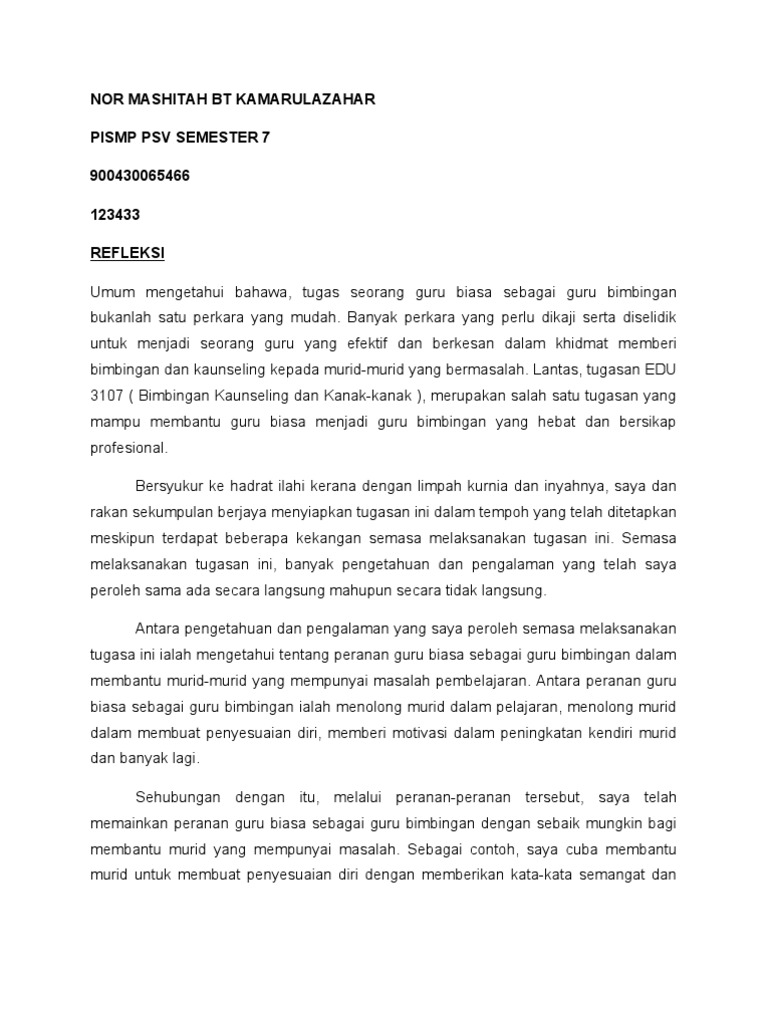 NOR MASHITAH BT KAMARULAZAHAR

PISMP PSV SEMESTER 7

900430065466

123433

REFLEKSI

Umum mengetahui bahawa, tugas seorang guru biasa sebagai guru bimbingan bukanlah satu perkara yang mudah. Banyak perkara yang perlu dikaji serta diselidik untuk menjadi seorang guru yang efektif dan berkesan dalam khidmat memberi bimbingan dan kaunseling kepada murid-murid yang bermasalah. Lantas, tugasan EDU 3107 ( Bimbingan Kaunseling dan Kanak-kanak ), merupakan salah satu tugasan yang mampu membantu guru biasa menjadi guru bimbingan yang hebat dan bersikap profesional.

Bersyukur ke hadrat ilahi kerana dengan limpah kurnia dan inyahnya, saya dan rakan sekumpulan berjaya menyiapkan tugasan ini dalam tempoh yang telah ditetapkan meskipun terdapat beberapa kekangan semasa melaksanakan tugasan ini. Semasa melaksanakan tugasan ini, banyak pengetahuan dan pengalaman yang telah saya peroleh sama ada secara langsung mahupun secara tidak langsung.

Antara pengetahuan dan pengalaman yang saya peroleh semasa melaksanakan tugasa ini ialah mengetahui tentang peranan guru biasa sebagai guru bimbingan dalam membantu murid-murid yang mempunyai masalah pembelajaran. Antara peranan guru biasa sebagai guru bimbingan ialah menolong murid dalam pelajaran, menolong murid dalam membuat penyesuaian diri, memberi motivasi dalam peningkatan kendiri murid dan banyak lagi.

Sehubungan dengan itu, melalui peranan-peranan tersebut, saya telah memainkan peranan guru biasa sebagai guru bimbingan dengan sebaik mungkin bagi membantu murid yang mempunyai masalah. Sebagai contoh, saya cuba membantu murid untuk membuat penyesuaian diri dengan memberikan kata-kata semangat dan